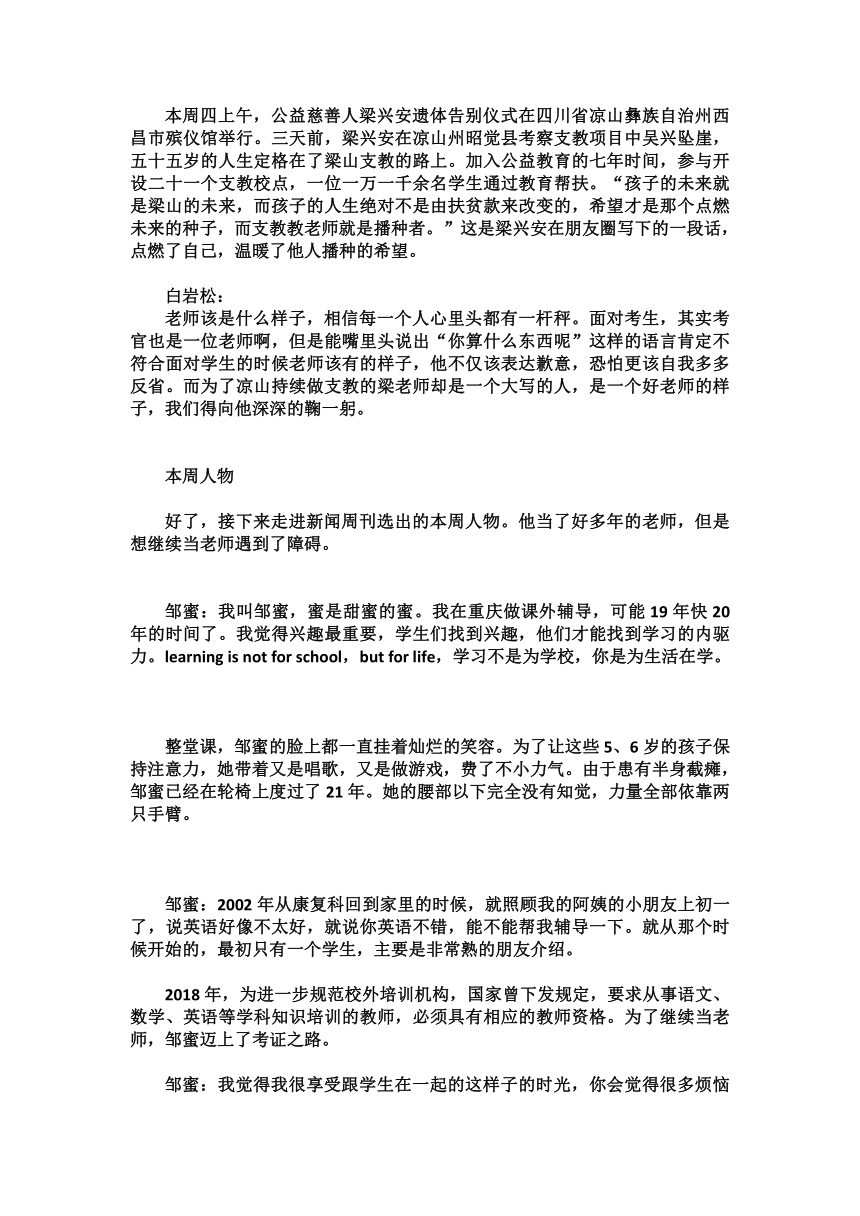 本周四上午，公益慈善人梁兴安遗体告别仪式在四川省凉山彝族自治州西昌市殡仪馆举行。三天前，梁兴安在凉山州昭觉县考察支教项目中吴兴坠崖，五十五岁的人生定格在了梁山支教的路上。加入公益教育的七年时间，参与开设二十一个支教校点，一位一万一千余名学生通过教育帮扶。“孩子的未来就是梁山的未来，而孩子的人生绝对不是由扶贫款来改变的，希望才是那个点燃未来的种子，而支教教老师就是播种者。”这是梁兴安在朋友圈写下的一段话，点燃了自己，温暖了他人播种的希望。

白岩松：
老师该是什么样子，相信每一个人心里头都有一杆秤。面对考生，其实考官也是一位老师啊，但是能嘴里头说出“你算什么东西呢”这样的语言肯定不符合面对学生的时候老师该有的样子，他不仅该表达歉意，恐怕更该自我多多反省。而为了凉山持续做支教的梁老师却是一个大写的人，是一个好老师的样子，我们得向他深深的鞠一躬。

本周人物

好了，接下来走进新闻周刊选出的本周人物。他当了好多年的老师，但是想继续当老师遇到了障碍。

邹蜜：我叫邹蜜，蜜是甜蜜的蜜。我在重庆做课外辅导，可能 19 年快 20 年的时间了。我觉得兴趣最重要，学生们找到兴趣，他们才能找到学习的内驱力。learning is not for school，but for life，学习不是为学校，你是为生活在学。

整堂课，邹蜜的脸上都一直挂着灿烂的笑容。为了让这些 5、6 岁的孩子保持注意力，她带着又是唱歌，又是做游戏，费了不小力气。由于患有半身截瘫，邹蜜已经在轮椅上度过了 21 年。她的腰部以下完全没有知觉，力量全部依靠两只手臂。

邹蜜：2002 年从康复科回到家里的时候，就照顾我的阿姨的小朋友上初一了，说英语好像不太好，就说你英语不错，能不能帮我辅导一下。就从那个时候开始的，最初只有一个学生，主要是非常熟的朋友介绍。

2018 年，为进一步规范校外培训机构，国家曾下发规定，要求从事语文、数学、英语等学科知识培训的教师，必须具有相应的教师资格。为了继续当老师，邹蜜迈上了考证之路。

邹蜜：我觉得我很享受跟学生在一起的这样子的时光，你会觉得很多烦恼